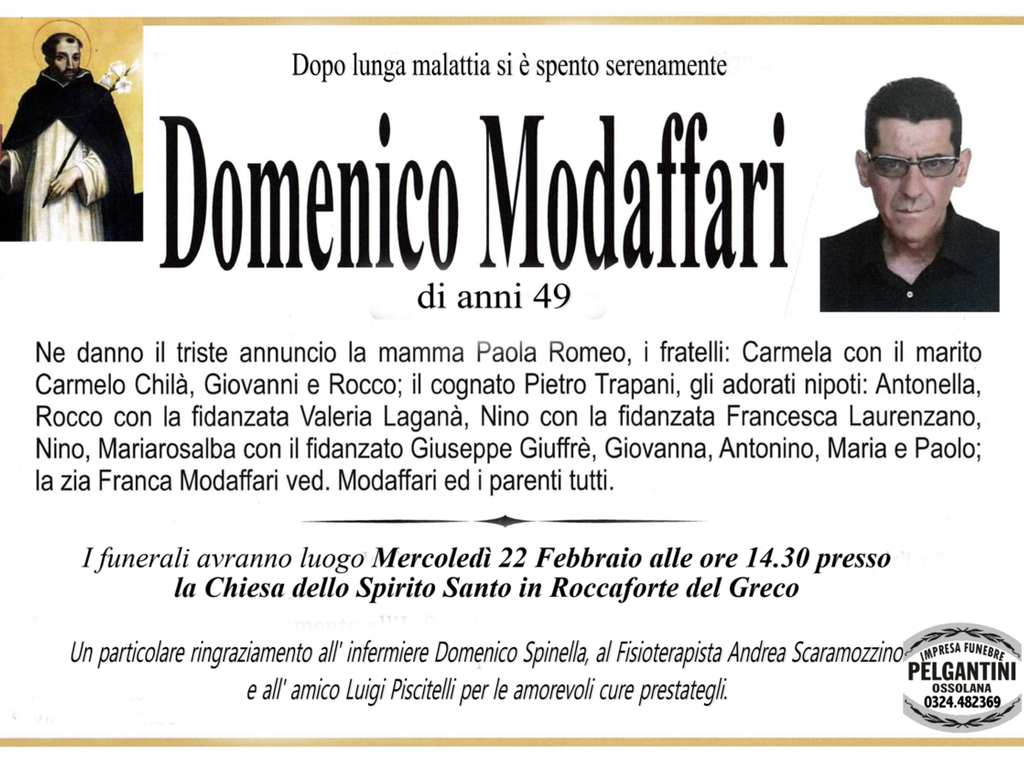 Dopo lunga malattia si è spento serenamente

Domenico Modaffari

di anni 49

Ne danno il triste annuncio la mamma Paola Romeo, i fratelli: Carmela con il marito Carmelo Chilà, Giovanni e Rocco; il cognato Pietro Trapani, gli adorati nipoti: Antonella, Rocco con la fidanzata Valeria Laganà, Nino con la fidanzata Francesca Laurenzano, Nino, Mariarosalba con il fidanzato Giuseppe Giuffrè, Giovanna, Antonino, Maria e Paolo; la zia Franca Modaffari ved. Modaffari ed i parenti tutti.

I funerali avranno luogo Mercoledì 22 Febbraio alle ore 14.30 presso la Chiesa dello Spirito Santo in Roccaforte del Greco

Un particolare ringraziamento all' infermiere Domenico Spinella, al Fisioterapista Andrea Scaramozzino e all' amico Luigi Piscitelli per le amorevoli cure prestategli.

IMPRESA FUNEBRE
PELGANTINI
OSSOLANA
0324.482369